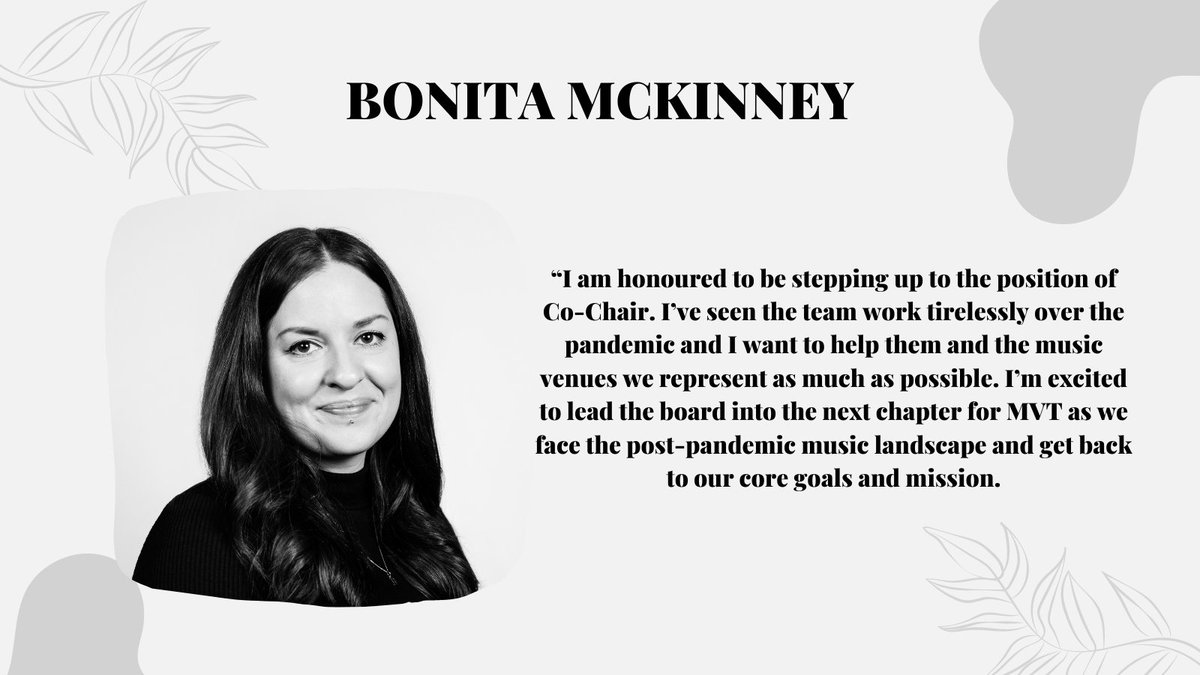 BONITA MCKINNEY

"I am honoured to be stepping up to the position of Co-Chair. I've seen the team work tirelessly over the pandemic and I want to help them and the music venues we represent as much as possible. I'm excited to lead the board into the next chapter for MVT as we face the post-pandemic music landscape and get back to our core goals and mission.